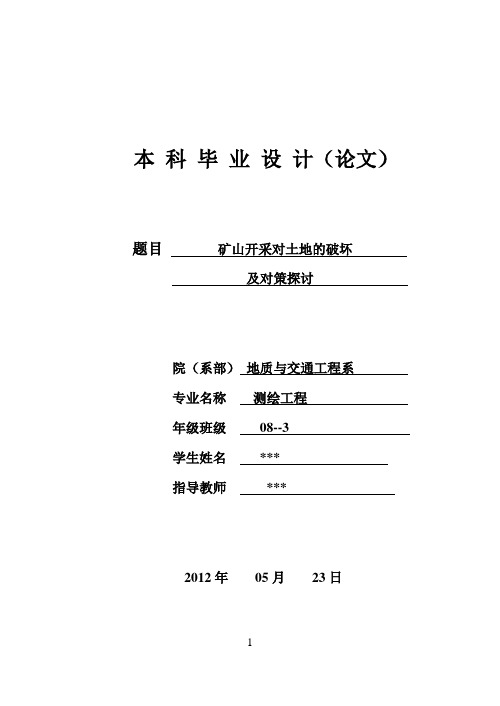 本 科 毕 业 设 计（论文）

题目 矿山开采对土地的破坏
及对策探讨

院（系部） 地质与交通工程系
专业名称 测绘工程
年级班级 08--3
学生姓名 ***
指导教师 ***

2012 年 05 月 23 日

1